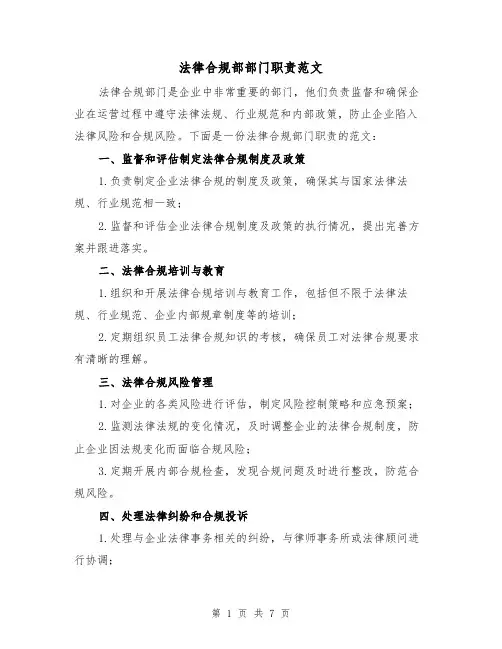 法律合规部部门职责范文

法律合规部门是企业中非常重要的部门，他们负责监督和确保企业在运营过程中遵守法律法规、行业规范和内部政策，防止企业陷入法律风险和合规风险。下面是一份法律合规部门职责的范文：

一、监督和评估制定法律合规制度及政策

1.负责制定企业法律合规的制度及政策，确保其与国家法律法规、行业规范相一致；

2.监督和评估企业法律合规制度及政策的执行情况，提出完善方案并跟进落实。

二、法律合规培训与教育

1.组织和开展法律合规培训与教育工作，包括但不限于法律法规、行业规范、企业内部规章制度等的培训；

2.定期组织员工法律合规知识的考核，确保员工对法律合规要求有清晰的理解。

三、法律合规风险管理

1.对企业的各类风险进行评估，制定风险控制策略和应急预案；

2.监测法律法规的变化情况，及时调整企业的法律合规制度，防止企业因法规变化而面临合规风险；

3.定期开展内部合规检查，发现合规问题及时进行整改，防范合规风险。

四、处理法律纠纷和合规投诉

1.处理与企业法律事务相关的纠纷，与律师事务所或法律顾问进行协调；

第 1 页 共 7 页